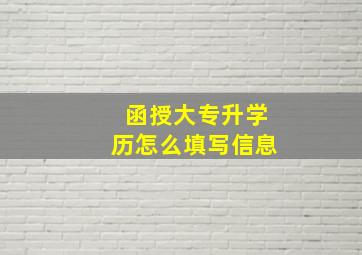 函授大专升学历怎么填写信息